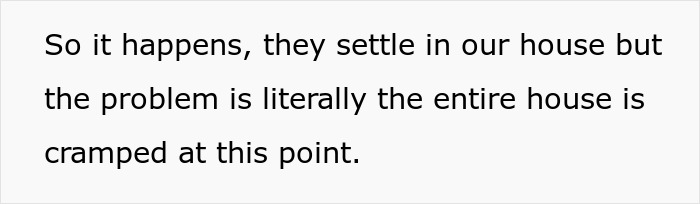 So it happens, they settle in our house but the problem is literally the entire house is cramped at this point.